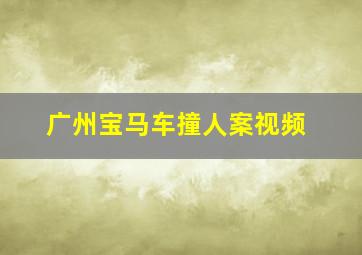 广州宝马车撞人案视频